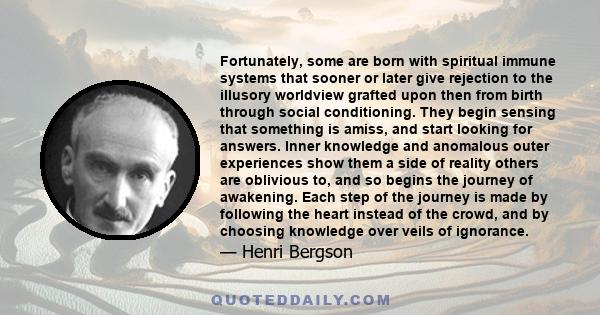 Fortunately, some are born with spiritual immune systems that sooner or later give rejection to the illusory worldview grafted upon then from birth through social conditioning. They begin sensing that something is amiss, and start looking for answers. Inner knowledge and anomalous outer experiences show them a side of reality others are oblivious to, and so begins the journey of awakening. Each step of the journey is made by following the heart instead of the crowd, and by choosing knowledge over veils of ignorance.

— Henri Bergson

QUOTEDDAILY.COM